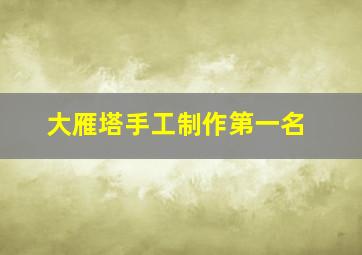 大雁塔手工制作第一名